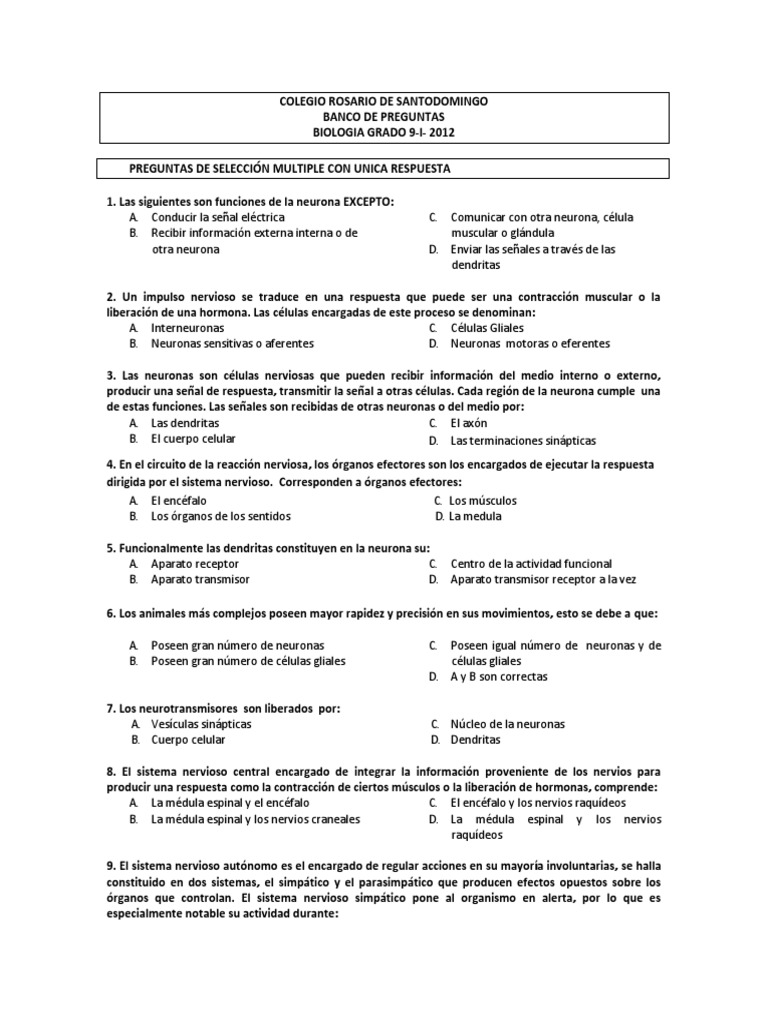 COLEGIO ROSARIO DE SANTODOMINGO
BANCO DE PREGUNTAS
BIOLOGIA GRADO 9-I- 2012

PREGUNTAS DE SELECCIÓN MULTIPLE CON UNICA RESPUESTA

1. Las siguientes son funciones de la neurona EXCEPTO:
A. Conducir la señal eléctrica
B. Recibir información externa interna o de otra neurona
C. Comunicar con otra neurona, célula muscular o glándula
D. Enviar las señales a través de las dendritas

2. Un impulso nervioso se traduce en una respuesta que puede ser una contracción muscular o la liberación de una hormona. Las células encargadas de este proceso se denominan:
A. Interneuronas
B. Neuronas sensitivas o aferentes
C. Células Gliales
D. Neuronas motoras o eferentes

3. Las neuronas son células nerviosas que pueden recibir información del medio interno o externo, producir una señal de respuesta, transmitir la señal a otras células. Cada región de la neurona cumple una de estas funciones. Las señales son recibidas de otras neuronas o del medio por:
A. Las dendritas
B. El cuerpo celular
C. El axón
D. Las terminaciones sinápticas

4. En el circuito de la reacción nerviosa, los órganos efectores son los encargados de ejecutar la respuesta dirigida por el sistema nervioso. Corresponden a órganos efectores:
A. El encéfalo
B. Los órganos de los sentidos
C. Los músculos
D. La medula

5. Funcionalmente las dendritas constituyen en la neurona su:
A. Aparato receptor
B. Aparato transmisor
C. Centro de la actividad funcional
D. Aparato transmisor receptor a la vez

6. Los animales más complejos poseen mayor rapidez y precisión en sus movimientos, esto se debe a que:
A. Poseen gran número de neuronas
B. Poseen gran número de células gliales
C. Poseen igual número de neuronas y de células gliales
D. A y B son correctas

7. Los neurotransmisores son liberados por:
A. Vesículas sinápticas
B. Cuerpo celular
C. Núcleo de la neuronas
D. Dendritas

8. El sistema nervioso central encargado de integrar la información proveniente de los nervios para producir una respuesta como la contracción de ciertos músculos o la liberación de hormonas, comprende:
A. La médula espinal y el encéfalo
B. La médula espinal y los nervios craneales
C. El encéfalo y los nervios raquídeos
D. La médula espinal y los nervios raquídeos

9. El sistema nervioso autónomo es el encargado de regular acciones en su mayoría involuntarias, se halla constituido en dos sistemas, el simpático y el parasimpático que producen efectos opuestos sobre los órganos que controlan. El sistema nervioso simpático pone al organismo en alerta, por lo que es especialmente notable su actividad durante: